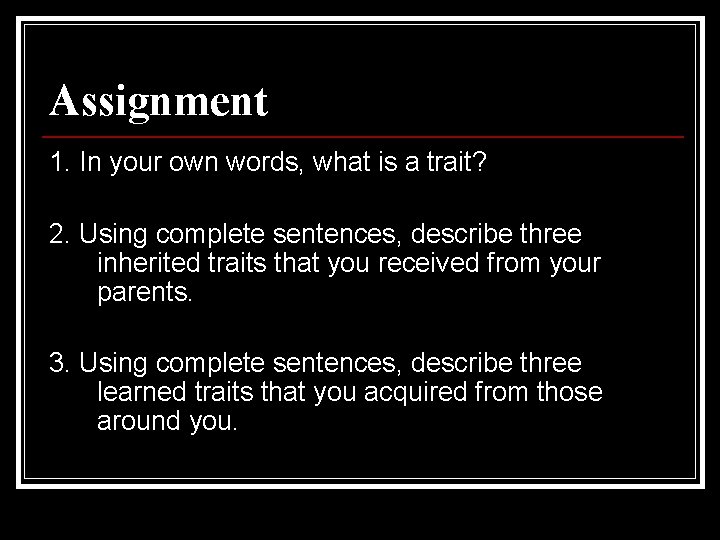 Assignment

1. In your own words, what is a trait?

2. Using complete sentences, describe three inherited traits that you received from your parents.

3. Using complete sentences, describe three learned traits that you acquired from those around you.